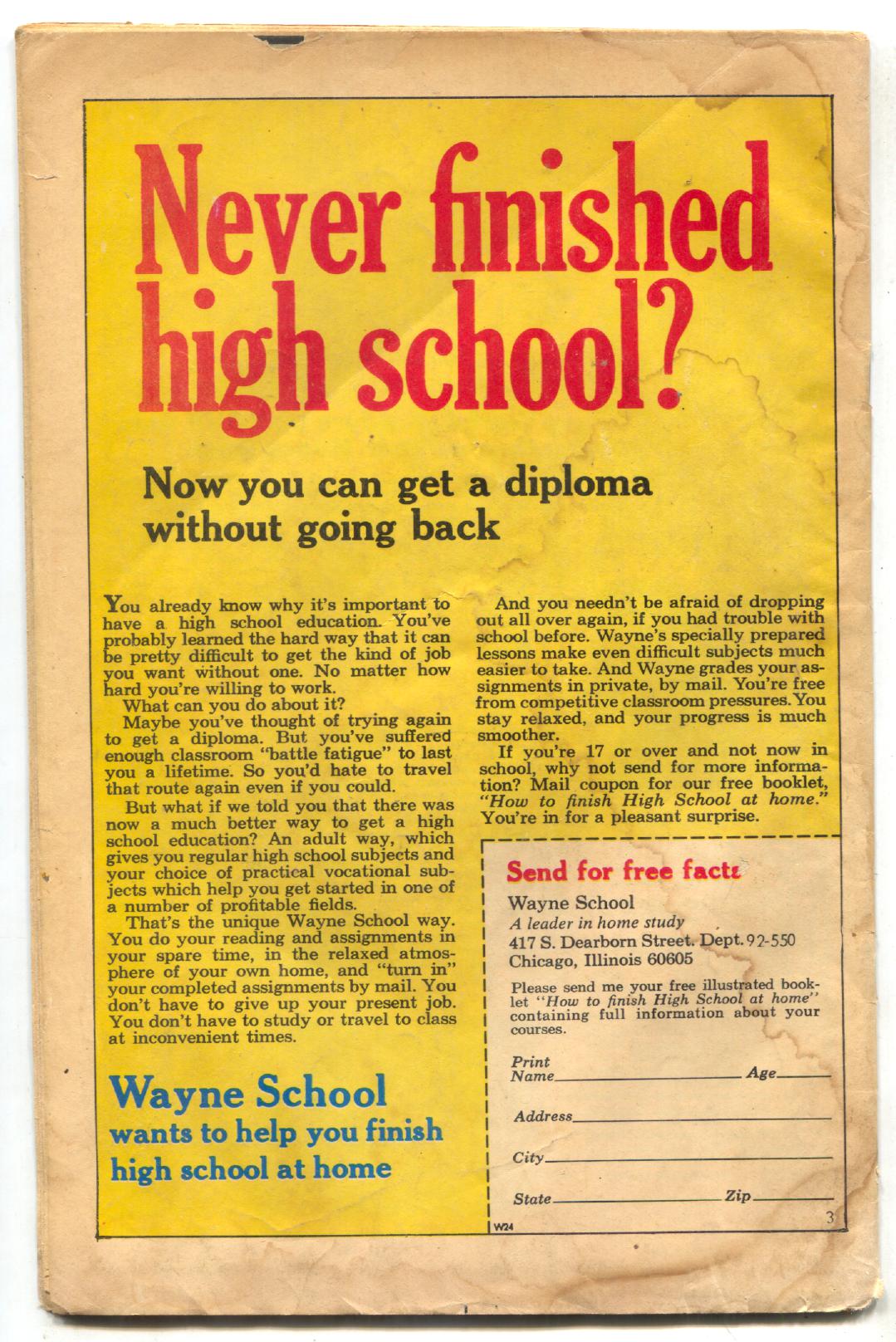 Never finished high school?

Now you can get a diploma without going back

You already know why it's important to have a high school education. You've probably learned the hard way that it can be pretty difficult to get the kind of job you want without one. No matter how hard you're willing to work.

What can you do about it?

Maybe you've thought of trying again to get a diploma. But you've suffered enough classroom "battle fatigue" to last you a lifetime. So you'd hate to travel that route again even if you could.

But what if we told you that there was now a much better way to get a high school education? An adult way, which gives you regular high school subjects and your choice of practical vocational subjects which help you get started in one of a number of profitable fields.

That's the unique Wayne School way. You do your reading and assignments in your spare time, in the relaxed atmosphere of your own home, and "turn in" your completed assignments by mail. You don't have to give up your present job. You don't have to study or travel to class at inconvenient times.

Wayne School
wants to help you finish high school at home

And you needn't be afraid of dropping out all over again, if you had trouble with school before. Wayne's specially prepared lessons make even difficult subjects much easier to take. And Wayne grades your assignments in private, by mail. You're free from competitive classroom pressures. You stay relaxed, and your progress is much smoother.

If you're 17 or over and not now in school, why not send for more information? Mail coupon for our free booklet, "How to finish High School at home." You're in for a pleasant surprise.

Send for free facts

Wayne School
A leader in home study
417 S. Dearborn Street. Dept. 92-550
Chicago, Illinois 60605

Please send me your free illustrated booklet "How to finish High School at home" containing full information about your courses.

Print Name____ Age____
Address____
City____
State____ Zip____

W24

3